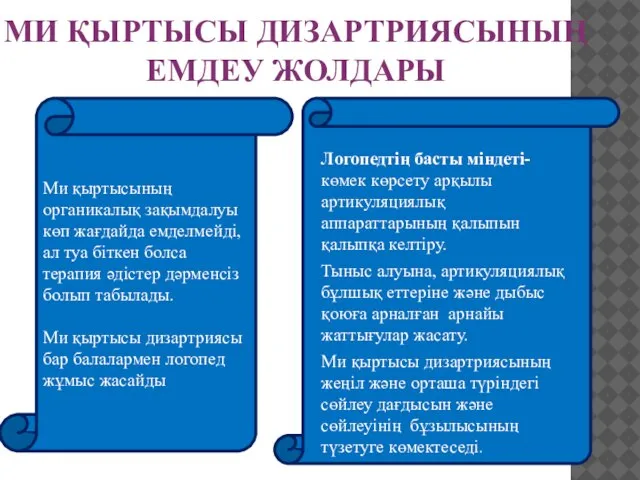 МИ ҚЫРТЫСЫ ДИЗАРТРИЯСЫНЫҢ ЕМДЕУ ЖОЛДАРЫ

Ми қыртысының органикалық зақымдалуы көп жағдайда емделмейді, ал туа біткен болса терапия әдістер дәрменсіз болып табылады.

Ми қыртысы дизартриясы бар балалармен логопед жұмыс жасайды

Логопедтің басты міндеті- көмек көрсету арқылы артикуляциялық аппараттарының қалыпын қалыпқа келтіру.

Тыныс алуына, артикуляциялық бұлшық еттеріне және дыбыс қоюға арналған арнайы жаттығулар жасату.

Ми қыртысы дизартриясының жеңіл және орташа түріндегі сөйлеу дағдысын және сөйлеуінің бұзылысының түзетуге көмектеседі.